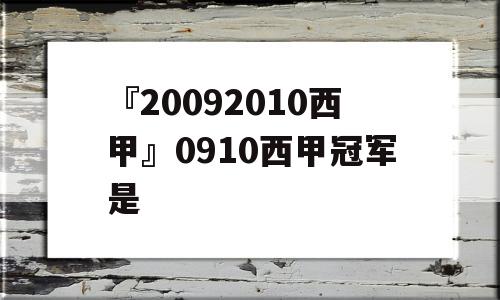 『20092010西甲』0910西甲冠军是